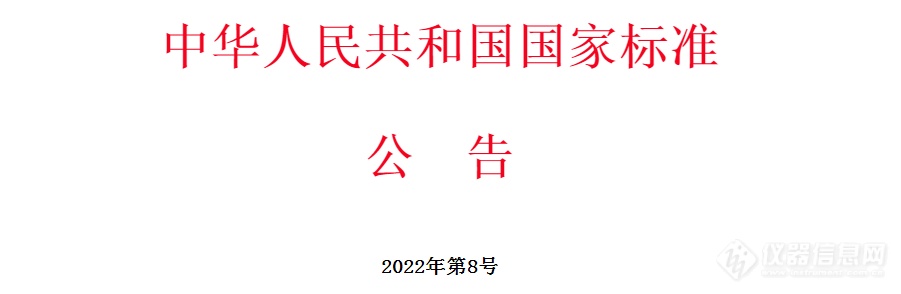 中华人民共和国国家标准

公　告

2022年第8号

仪器信息网